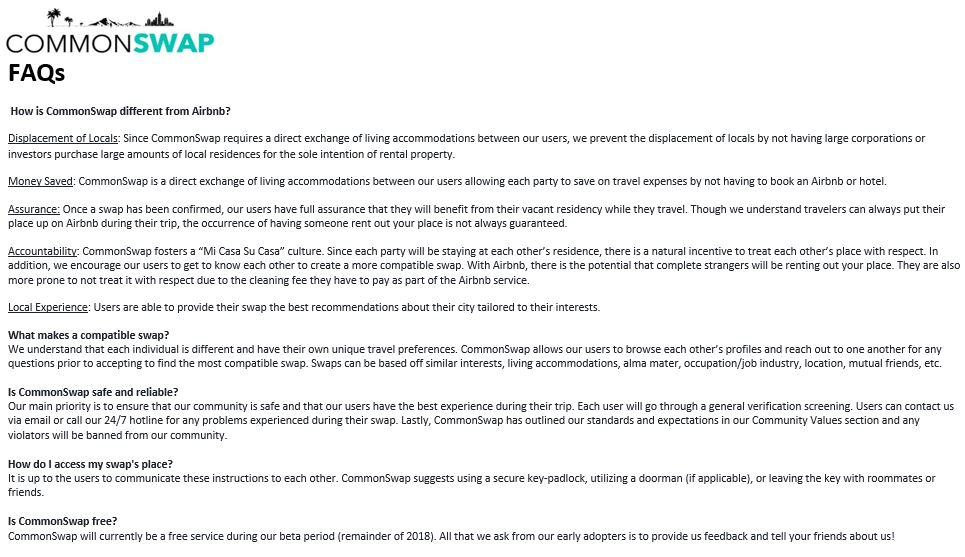 COMMONSWAP

FAQs

How is CommonSwap different from Airbnb?

Displacement of Locals: Since CommonSwap requires a direct exchange of living accommodations between our users, we prevent the displacement of locals by not having large corporations or investors purchase large amounts of local residences for the sole intention of rental property.

Money Saved: CommonSwap is a direct exchange of living accommodations between our users allowing each party to save on travel expenses by not having to book an Airbnb or hotel.

Assurance: Once a swap has been confirmed, our users have full assurance that they will benefit from their vacant residency while they travel. Though we understand travelers can always put their place up on Airbnb during their trip, the occurrence of having someone rent out your place is not always guaranteed.

Accountability: CommonSwap fosters a "Mi Casa Su Casa" culture. Since each party will be staying at each other's residence, there is a natural incentive to treat each other's place with respect. In addition, we encourage our users to get to know each other to create a more compatible swap. With Airbnb, there is the potential that complete strangers will be renting out your place. They are also more prone to not treat it with respect due to the cleaning fee they have to pay as part of the Airbnb service.

Local Experience: Users are able to provide their swap the best recommendations about their city tailored to their interests.

What makes a compatible swap?
We understand that each individual is different and have their own unique travel preferences. CommonSwap allows our users to browse each other's profiles and reach out to one another for any questions prior to accepting to find the most compatible swap. Swaps can be based off similar interests, living accommodations, alma mater, occupation/job industry, location, mutual friends, etc.

Is CommonSwap safe and reliable?
Our main priority is to ensure that our community is safe and that our users have the best experience during their trip. Each user will go through a general verification screening. Users can contact us via email or call our 24/7 hotline for any problems experienced during their swap. Lastly, CommonSwap has outlined our standards and expectations in our Community Values section and any violators will be banned from our community.

How do I access my swap's place?
It is up to the users to communicate these instructions to each other. CommonSwap suggests using a secure key-padlock, utilizing a doorman (if applicable), or leaving the key with roommates or friends.

Is CommonSwap free?
CommonSwap will currently be a free service during our beta period (remainder of 2018). All that we ask from our early adopters is to provide us feedback and tell your friends about us!